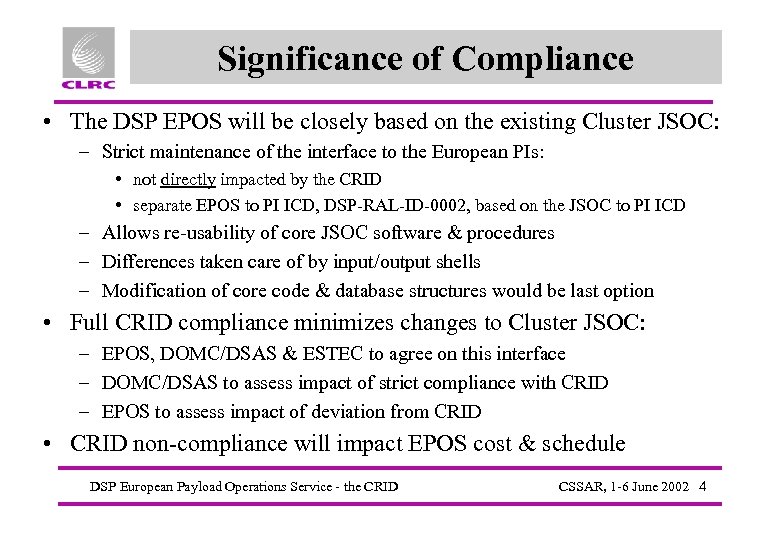 CLRC

Significance of Compliance

• The DSP EPOS will be closely based on the existing Cluster JSOC:
– Strict maintenance of the interface to the European PIs:
• not directly impacted by the CRID
• separate EPOS to PI ICD, DSP-RAL-ID-0002, based on the JSOC to PI ICD
– Allows re-usability of core JSOC software & procedures
– Differences taken care of by input/output shells
– Modification of core code & database structures would be last option
• Full CRID compliance minimizes changes to Cluster JSOC:
– EPOS, DOMC/DSAS & ESTEC to agree on this interface
– DOMC/DSAS to assess impact of strict compliance with CRID
– EPOS to assess impact of deviation from CRID
• CRID non-compliance will impact EPOS cost & schedule

DSP European Payload Operations Service - the CRID

CSSAR, 1-6 June 2002 4